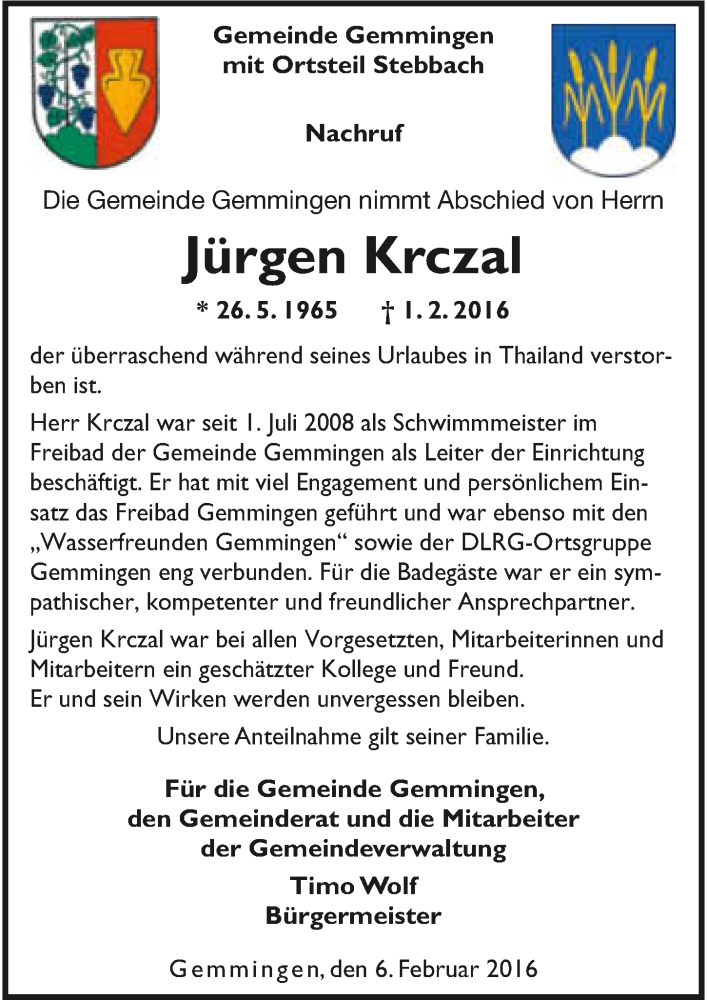 Gemeinde Gemmingen
mit Ortsteil Stebbach

Nachruf

Die Gemeinde Gemmingen nimmt Abschied von Herrn

Jürgen Krczal

* 26. 5. 1965 † 1. 2. 2016

der überraschend während seines Urlaubes in Thailand verstorben ist.

Herr Krczal war seit 1. Juli 2008 als Schwimmmeister im Freibad der Gemeinde Gemmingen als Leiter der Einrichtung beschäftigt. Er hat mit viel Engagement und persönlichem Einsatz das Freibad Gemmingen geführt und war ebenso mit den „Wasserfreunden Gemmingen“ sowie der DLRG-Ortsgruppe Gemmingen eng verbunden. Für die Badegäste war er ein sympathischer, kompetenter und freundlicher Ansprechpartner.

Jürgen Krczal war bei allen Vorgesetzten, Mitarbeiterinnen und Mitarbeitern ein geschätzter Kollege und Freund.
Er und sein Wirken werden unvergessen bleiben.

Unsere Anteilnahme gilt seiner Familie.

Für die Gemeinde Gemmingen,
den Gemeinderat und die Mitarbeiter
der Gemeindeverwaltung

Timo Wolf
Bürgermeister

Gemmingen, den 6. Februar 2016